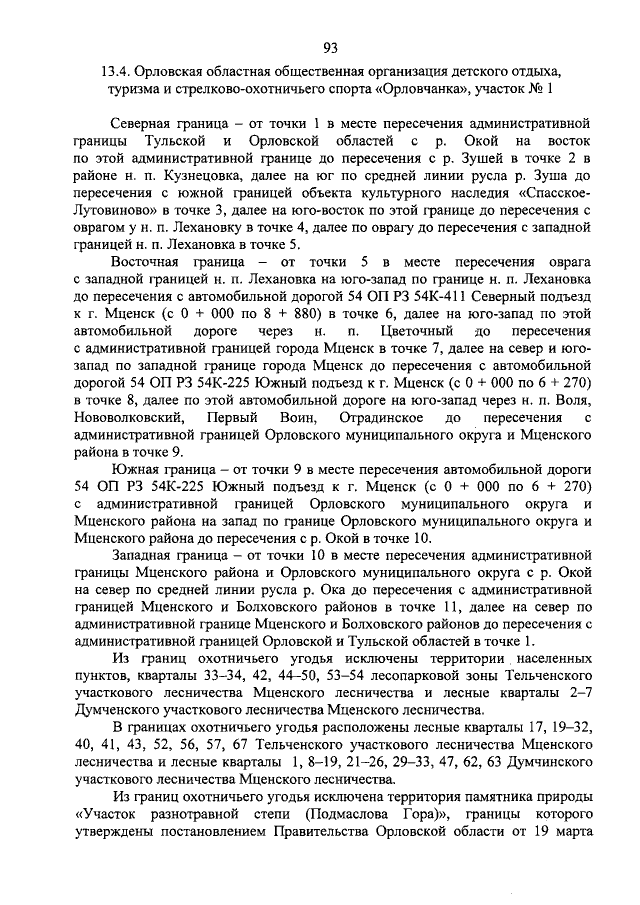 93

13.4. Орловская областная общественная организация детского отдыха, туризма и стрелково-охотничьего спорта «Орловчанка», участок № 1

Северная граница – от точки 1 в месте пересечения административной границы Тульской и Орловской областей с р. Окой на восток по этой административной границе до пересечения с р. Зушей в точке 2 в районе н. п. Кузнецовка, далее на юг по средней линии русла р. Зуша до пересечения с южной границей объекта культурного наследия «Спасское-Лутовиново» в точке 3, далее на юго-восток по этой границе до пересечения с оврагом у н. п. Лехановку в точке 4, далее по оврагу до пересечения с западной границей н. п. Лехановка в точке 5.

Восточная граница – от точки 5 в месте пересечения оврага с западной границей н. п. Лехановка на юго-запад по границе н. п. Лехановка до пересечения с автомобильной дорогой 54 ОП РЗ 54К-411 Северный подъезд к г. Мценск (с 0 + 000 по 8 + 880) в точке 6, далее на юго-запад по этой автомобильной дороге через н. п. Цветочный до пересечения с административной границей города Мценск в точке 7, далее на север и юго-запад по западной границе города Мценск до пересечения с автомобильной дорогой 54 ОП РЗ 54К-225 Южный подъезд к г. Мценск (с 0 + 000 по 6 + 270) в точке 8, далее по этой автомобильной дороге на юго-запад через н. п. Воля, Нововолковский, Первый Воин, Отрадинское до пересечения с административной границей Орловского муниципального округа и Мценского района в точке 9.

Южная граница – от точки 9 в месте пересечения автомобильной дороги 54 ОП РЗ 54К-225 Южный подъезд к г. Мценск (с 0 + 000 по 6 + 270) с административной границей Орловского муниципального округа и Мценского района на запад по границе Орловского муниципального округа и Мценского района до пересечения с р. Окой в точке 10.

Западная граница – от точки 10 в месте пересечения административной границы Мценского района и Орловского муниципального округа с р. Окой на север по средней линии русла р. Ока до пересечения с административной границей Мценского и Болховского районов в точке 11, далее на север по административной границе Мценского и Болховского районов до пересечения с административной границей Орловской и Тульской областей в точке 1.

Из границ охотничьего угодья исключены территории населенных пунктов, кварталы 33–34, 42, 44–50, 53–54 лесопарковой зоны Тельченского участкового лесничества Мценского лесничества и лесные кварталы 2–7 Думченского участкового лесничества Мценского лесничества.

В границах охотничьего угодья расположены лесные кварталы 17, 19–32, 40, 41, 43, 52, 56, 57, 67 Тельченского участкового лесничества Мценского лесничества и лесные кварталы 1, 8–19, 21–26, 29–33, 47, 62, 63 Думчинского участкового лесничества Мценского лесничества.

Из границ охотничьего угодья исключена территория памятника природы «Участок разнотравной степи (Подмаслова Гора)», границы которого утверждены постановлением Правительства Орловской области от 19 марта